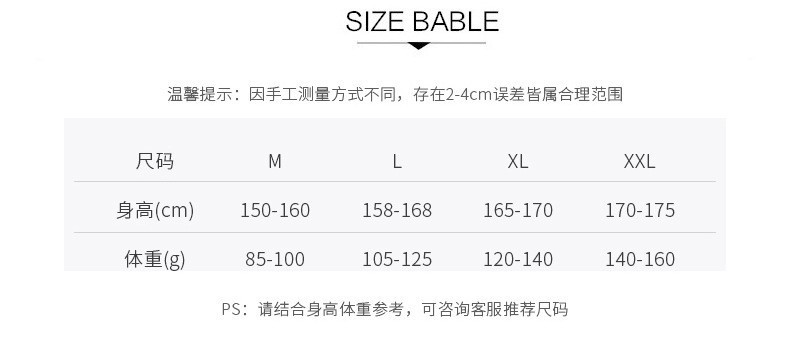 SIZE BABLE

温馨提示：因手工测量方式不同，存在2-4cm误差皆属合理范围

| 尺码 | M | L | XL | XXL |
|---|---|---|---|---|
| 身高(cm) | 150-160 | 158-168 | 165-170 | 170-175 |
| 体重(g) | 85-100 | 105-125 | 120-140 | 140-160 |

PS：请结合身高体重参考，可咨询客服推荐尺码